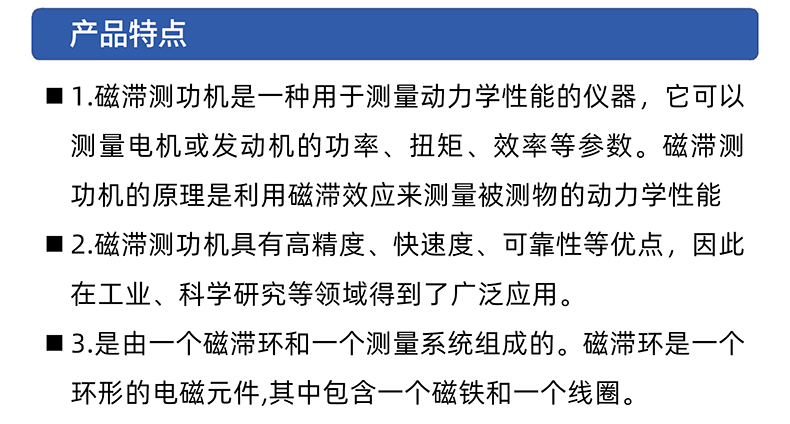 产品特点

■ 1.磁滞测功机是一种用于测量动力学性能的仪器，它可以测量电机或发动机的功率、扭矩、效率等参数。磁滞测功机的原理是利用磁滞效应来测量被测物的动力学性能

■ 2.磁滞测功机具有高精度、快速度、可靠性等优点，因此在工业、科学研究等领域得到了广泛应用。

■ 3.是由一个磁滞环和一个测量系统组成的。磁滞环是一个环形的电磁元件,其中包含一个磁铁和一个线圈。